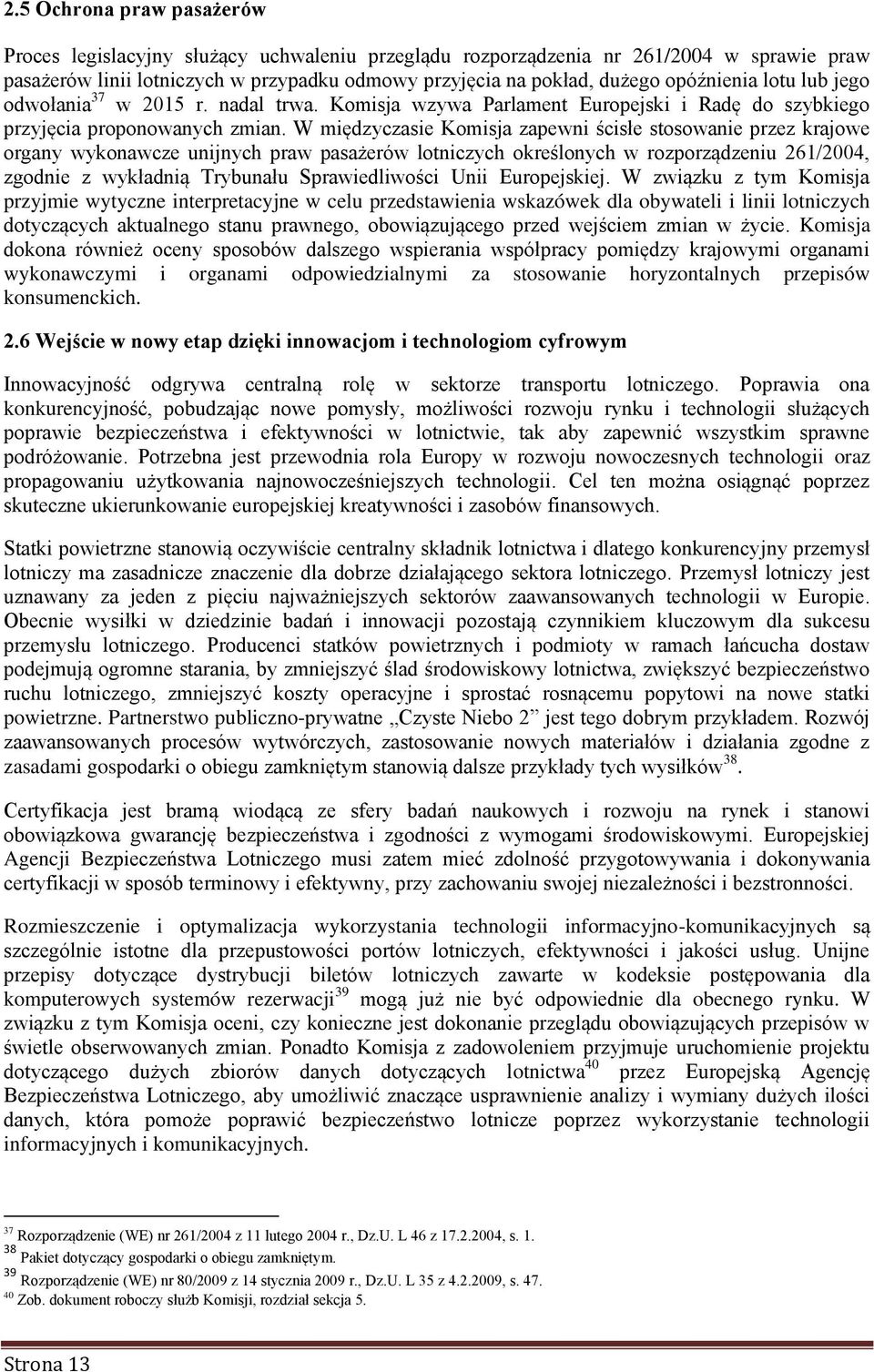 2.5 Ochrona praw pasażerów

Proces legislacyjny służący uchwaleniu przeglądu rozporządzenia nr 261/2004 w sprawie praw pasażerów linii lotniczych w przypadku odmowy przyjęcia na pokład, dużego opóźnienia lotu lub jego odwołania$^{37}$ w 2015 r. nadal trwa. Komisja wzywa Parlament Europejski i Radę do szybkiego przyjęcia proponowanych zmian. W międzyczasie Komisja zapewni ścisłe stosowanie przez krajowe organy wykonawcze unijnych praw pasażerów lotniczych określonych w rozporządzeniu 261/2004, zgodnie z wykładnią Trybunału Sprawiedliwości Unii Europejskiej. W związku z tym Komisja przyjmie wytyczne interpretacyjne w celu przedstawienia wskazówek dla obywateli i linii lotniczych dotyczących aktualnego stanu prawnego, obowiązującego przed wejściem zmian w życie. Komisja dokona również oceny sposobów dalszego wspierania współpracy pomiędzy krajowymi organami wykonawczymi i organami odpowiedzialnymi za stosowanie horyzontalnych przepisów konsumenckich.

2.6 Wejście w nowy etap dzięki innowacjom i technologiom cyfrowym

Innowacyjność odgrywa centralną rolę w sektorze transportu lotniczego. Poprawia ona konkurencyjność, pobudzając nowe pomysły, możliwości rozwoju rynku i technologii służących poprawie bezpieczeństwa i efektywności w lotnictwie, tak aby zapewnić wszystkim sprawne podróżowanie. Potrzebna jest przewodnia rola Europy w rozwoju nowoczesnych technologii oraz propagowaniu użytkowania najnowocześniejszych technologii. Cel ten można osiągnąć poprzez skuteczne ukierunkowanie europejskiej kreatywności i zasobów finansowych.

Statki powietrzne stanowią oczywiście centralny składnik lotnictwa i dlatego konkurencyjny przemysł lotniczy ma zasadnicze znaczenie dla dobrze działającego sektora lotniczego. Przemysł lotniczy jest uznawany za jeden z pięciu najważniejszych sektorów zaawansowanych technologii w Europie. Obecnie wysiłki w dziedzinie badań i innowacji pozostają czynnikiem kluczowym dla sukcesu przemysłu lotniczego. Producenci statków powietrznych i podmioty w ramach łańcucha dostaw podejmują ogromne starania, by zmniejszyć ślad środowiskowy lotnictwa, zwiększyć bezpieczeństwo ruchu lotniczego, zmniejszyć koszty operacyjne i sprostać rosnącemu popytowi na nowe statki powietrzne. Partnerstwo publiczno-prywatne „Czyste Niebo 2” jest tego dobrym przykładem. Rozwój zaawansowanych procesów wytwórczych, zastosowanie nowych materiałów i działania zgodne z zasadami gospodarki o obiegu zamkniętym stanowią dalsze przykłady tych wysiłków$^{38}$.

Certyfikacja jest bramą wiodącą ze sfery badań naukowych i rozwoju na rynek i stanowi obowiązkowa gwarancję bezpieczeństwa i zgodności z wymogami środowiskowymi. Europejskiej Agencji Bezpieczeństwa Lotniczego musi zatem mieć zdolność przygotowywania i dokonywania certyfikacji w sposób terminowy i efektywny, przy zachowaniu swojej niezależności i bezstronności.

Rozmieszczenie i optymalizacja wykorzystania technologii informacyjno-komunikacyjnych są szczególnie istotne dla przepustowości portów lotniczych, efektywności i jakości usług. Unijne przepisy dotyczące dystrybucji biletów lotniczych zawarte w kodeksie postępowania dla komputerowych systemów rezerwacji$^{39}$ mogą już nie być odpowiednie dla obecnego rynku. W związku z tym Komisja oceni, czy konieczne jest dokonanie przeglądu obowiązujących przepisów w świetle obserwowanych zmian. Ponadto Komisja z zadowoleniem przyjmuje uruchomienie projektu dotyczącego dużych zbiorów danych dotyczących lotnictwa$^{40}$ przez Europejską Agencję Bezpieczeństwa Lotniczego, aby umożliwić znaczące usprawnienie analizy i wymiany dużych ilości danych, która pomoże poprawić bezpieczeństwo lotnicze poprzez wykorzystanie technologii informacyjnych i komunikacyjnych.

$^{37}$ Rozporządzenie (WE) nr 261/2004 z 11 lutego 2004 r., Dz.U. L 46 z 17.2.2004, s. 1.
$^{38}$ Pakiet dotyczący gospodarki o obiegu zamkniętym.
$^{39}$ Rozporządzenie (WE) nr 80/2009 z 14 stycznia 2009 r., Dz.U. L 35 z 4.2.2009, s. 47.
$^{40}$ Zob. dokument roboczy służb Komisji, rozdział sekcja 5.

Strona 13